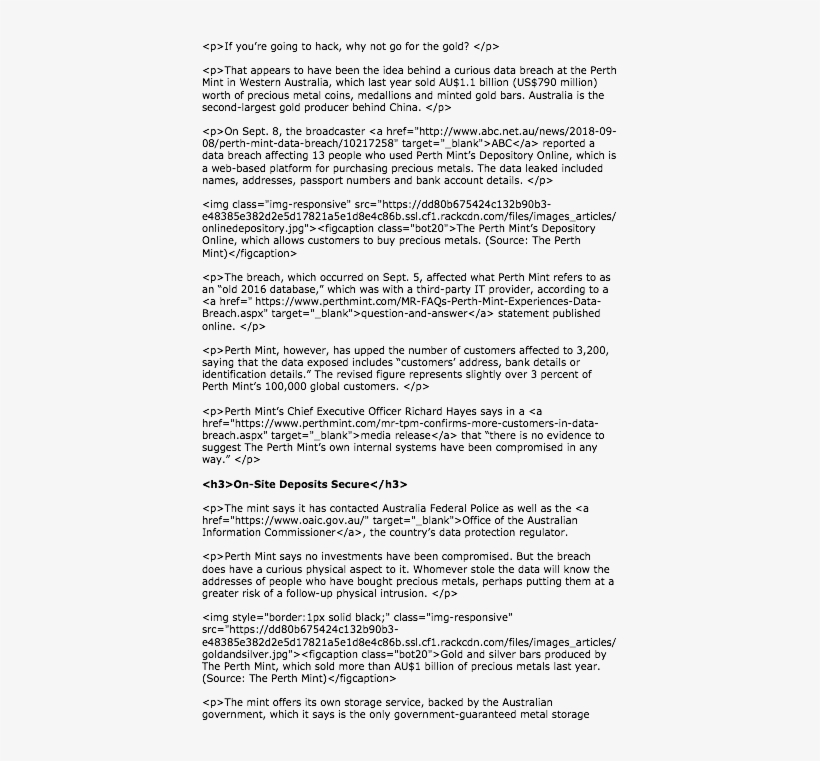 <p>If you're going to hack, why not go for the gold? </p>

<p>That appears to have been the idea behind a curious data breach at the Perth Mint in Western Australia, which last year sold AU$1.1 billion (US$790 million) worth of precious metal coins, medallions and minted gold bars. Australia is the second-largest gold producer behind China. </p>

<p>On Sept. 8, the broadcaster <a href="http://www.abc.net.au/news/2018-09-08/perth-mint-data-breach/10217258" target="_blank">ABC</a> reported a data breach affecting 13 people who used Perth Mint's Depository Online, which is a web-based platform for purchasing precious metals. The data leaked included names, addresses, passport numbers and bank account details. </p>

<img class="img-responsive" src="https://dd80b675424c132b90b3-e48385e382d2e5d17821a5e1d8e4c86b.ssl.cf1.rackcdn.com/files/images_articles/onlinedepository.jpg"><figcaption class="bot20">The Perth Mint's Depository Online, which allows customers to buy precious metals. (Source: The Perth Mint)</figcaption>

<p>The breach, which occurred on Sept. 5, affected what Perth Mint refers to as an "old 2016 database," which was with a third-party IT provider, according to a <a href=" https://www.perthmint.com/MR-FAQs-Perth-Mint-Experiences-Data-Breach.aspx" target="_blank">question-and-answer</a> statement published online. </p>

<p>Perth Mint, however, has upped the number of customers affected to 3,200, saying that the data exposed includes "customers' address, bank details or identification details." The revised figure represents slightly over 3 percent of Perth Mint's 100,000 global customers. </p>

<p>Perth Mint's Chief Executive Officer Richard Hayes says in a <a href="https://www.perthmint.com/mr-tpm-confirms-more-customers-in-data-breach.aspx" target="_blank">media release</a> that "there is no evidence to suggest The Perth Mint's own internal systems have been compromised in any way." </p>

<h3>On-Site Deposits Secure</h3>

<p>The mint says it has contacted Australia Federal Police as well as the <a href="https://www.oaic.gov.au/" target="_blank">Office of the Australian Information Commissioner</a>, the country's data protection regulator.

<p>Perth Mint says no investments have been compromised. But the breach does have a curious physical aspect to it. Whomever stole the data will know the addresses of people who have bought precious metals, perhaps putting them at a greater risk of a follow-up physical intrusion. </p>

<img style="border:1px solid black;" class="img-responsive" src="https://dd80b675424c132b90b3-e48385e382d2e5d17821a5e1d8e4c86b.ssl.cf1.rackcdn.com/files/images_articles/goldandsilver.jpg"><figcaption class="bot20">Gold and silver bars produced by The Perth Mint, which sold more than AU$1 billion of precious metals last year. (Source: The Perth Mint)</figcaption>

<p>The mint offers its own storage service, backed by the Australian government, which it says is the only government-guaranteed metal storage